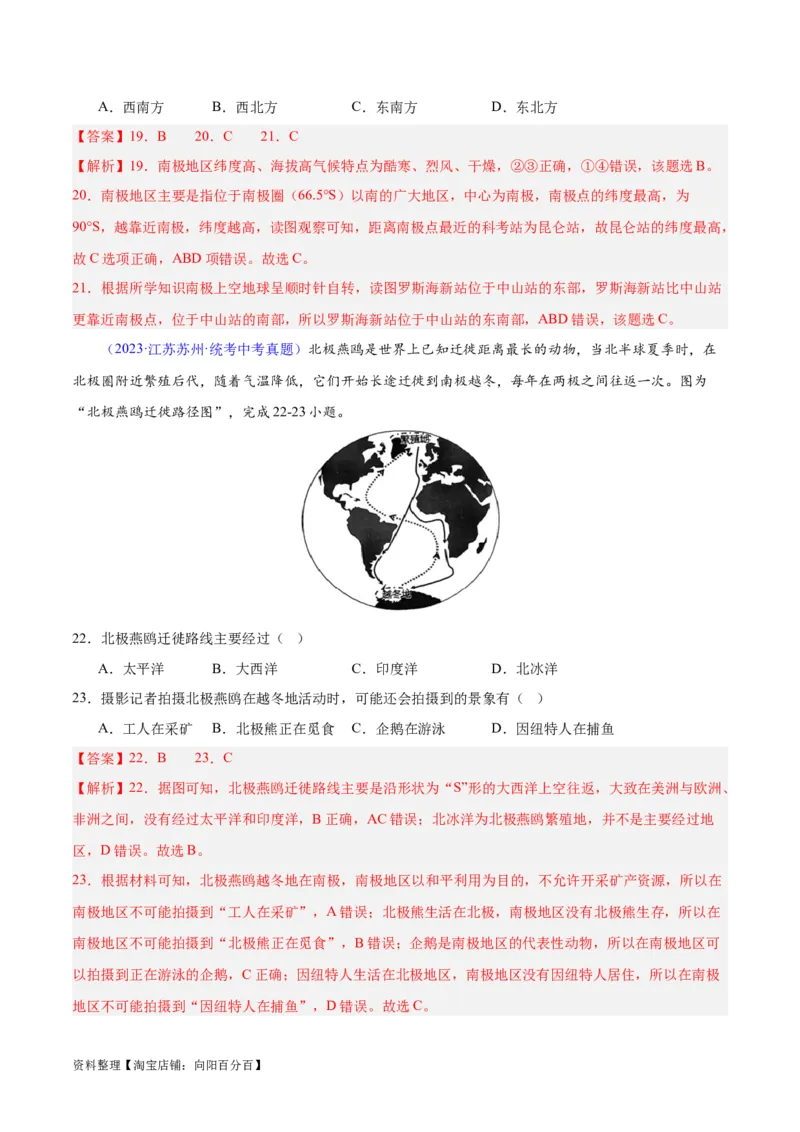 A．西南方　　B．西北方　　C．东南方　　D．东北方

【答案】19．B　　20．C　　21．C

【解析】19．南极地区纬度高、海拔高气候特点为酷寒、烈风、干燥，②③正确，①④错误，该题选B。

20．南极地区主要是指位于南极圈（66.5°S）以南的广大地区，中心为南极，南极点的纬度最高，为90°S，越靠近南极，纬度越高，读图观察可知，距离南极点最近的科考站为昆仑站，故昆仑站的纬度最高，故C选项正确，ABD项错误。故选C。

21．根据所学知识南极上空地球呈顺时针自转，读图罗斯海新站位于中山站的东部，罗斯海新站比中山站更靠近南极点，位于中山站的南部，所以罗斯海新站位于中山站的东南部，ABD错误，该题选C。

（2023·江苏苏州·统考中考真题）北极燕鸥是世界上已知迁徙距离最长的动物，当北半球夏季时，在北极圈附近繁殖后代，随着气温降低，它们开始长途迁徙到南极越冬，每年在两极之间往返一次。图为“北极燕鸥迁徙路径图”，完成22-23小题。

繁殖地

越冬地

22．北极燕鸥迁徙路线主要经过（　）

A．太平洋　　B．大西洋　　C．印度洋　　D．北冰洋

23．摄影记者拍摄北极燕鸥在越冬地活动时，可能还会拍摄到的景象有（　）

A．工人在采矿　B．北极熊正在觅食　C．企鹅在游泳　　D．因纽特人在捕鱼

【答案】22．B　　23．C

【解析】22．据图可知，北极燕鸥迁徙路线主要是沿形状为“S”形的大西洋上空往返，大致在美洲与欧洲、非洲之间，没有经过太平洋和印度洋，B正确，AC错误；北冰洋为北极燕鸥繁殖地，并不是主要经过地区，D错误。故选B。

23．根据材料可知，北极燕鸥越冬地在南极，南极地区以和平利用为目的，不允许开采矿产资源，所以在南极地区不可能拍摄到“工人在采矿”，A错误；北极熊生活在北极，南极地区没有北极熊生存，所以在南极地区不可能拍摄到“北极熊正在觅食”，B错误；企鹅是南极地区的代表性动物，所以在南极地区可以拍摄到正在游泳的企鹅，C正确；因纽特人生活在北极地区，南极地区没有因纽特人居住，所以在南极地区不可能拍摄到“因纽特人在捕鱼”，D错误。故选C。

资料整理【淘宝店铺：向阳百分百】